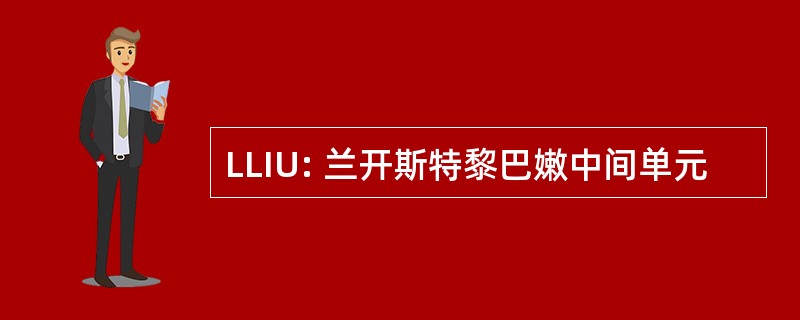 LLIU: 兰开斯特黎巴嫩中间单元